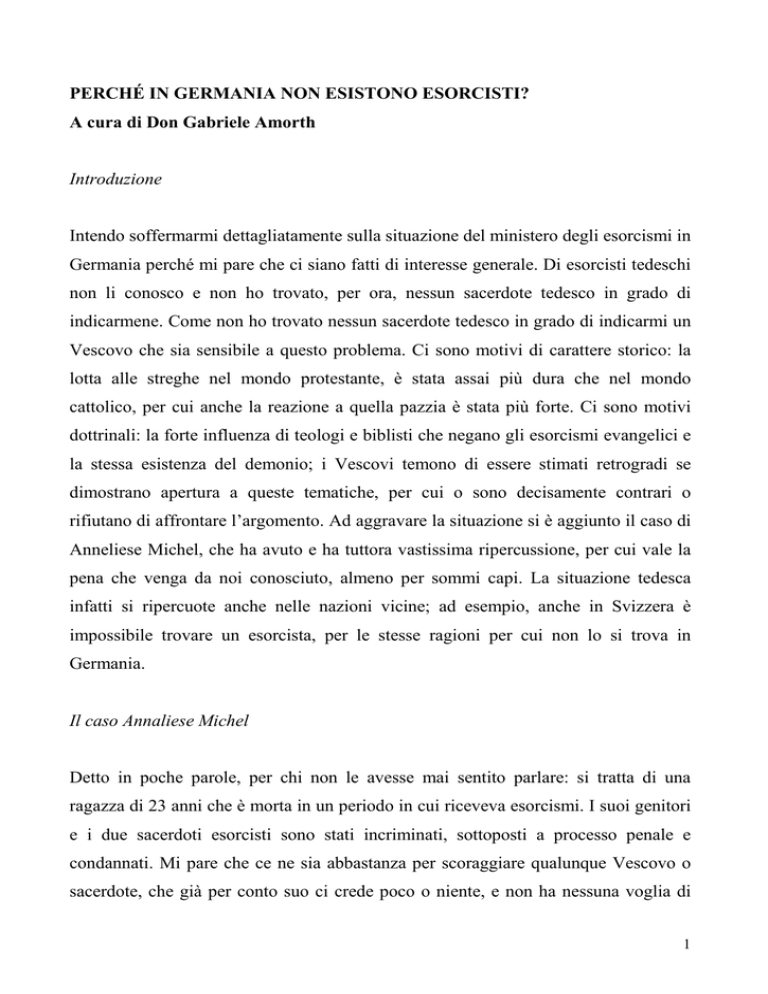 PERCHÉ IN GERMANIA NON ESISTONO ESORCISTI?
A cura di Don Gabriele Amorth

Introduzione

Intendo soffermarmi dettagliatamente sulla situazione del ministero degli esorcismi in Germania perché mi pare che ci siano fatti di interesse generale. Di esorcisti tedeschi non li conosco e non ho trovato, per ora, nessun sacerdote tedesco in grado di indicarmene. Come non ho trovato nessun sacerdote tedesco in grado di indicarmi un Vescovo che sia sensibile a questo problema. Ci sono motivi di carattere storico: la lotta alle streghe nel mondo protestante, è stata assai più dura che nel mondo cattolico, per cui anche la reazione a quella pazzia è stata più forte. Ci sono motivi dottrinali: la forte influenza di teologi e biblisti che negano gli esorcismi evangelici e la stessa esistenza del demonio; i Vescovi temono di essere stimati retrogradi se dimostrano apertura a queste tematiche, per cui o sono decisamente contrari o rifiutano di affrontare l'argomento. Ad aggravare la situazione si è aggiunto il caso di Anneliese Michel, che ha avuto e ha tuttora vastissima ripercussione, per cui vale la pena che venga da noi conosciuto, almeno per sommi capi. La situazione tedesca infatti si ripercuote anche nelle nazioni vicine; ad esempio, anche in Svizzera è impossibile trovare un esorcista, per le stesse ragioni per cui non lo si trova in Germania.

Il caso Annaliese Michel

Detto in poche parole, per chi non le avesse mai sentito parlare: si tratta di una ragazza di 23 anni che è morta in un periodo in cui riceveva esorcismi. I suoi genitori e i due sacerdoti esorcisti sono stati incriminati, sottoposti a processo penale e condannati. Mi pare che ce ne sia abbastanza per scoraggiare qualunque Vescovo o sacerdote, che già per conto suo ci crede poco o niente, e non ha nessuna voglia di

1